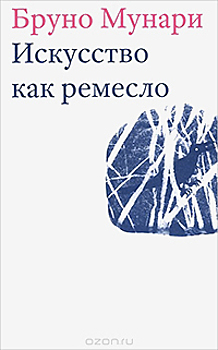 Бруно Мунари
Искусство как ремесло

ozon.ru